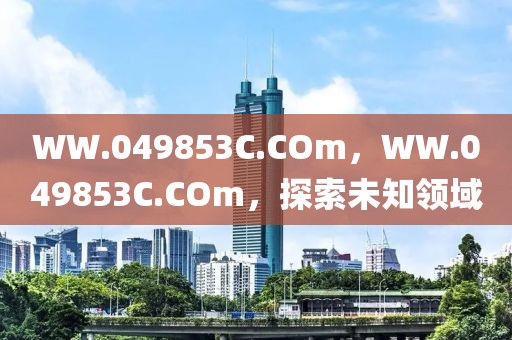 WW.049853C.COm，WW.049853C.COm，探索未知领域